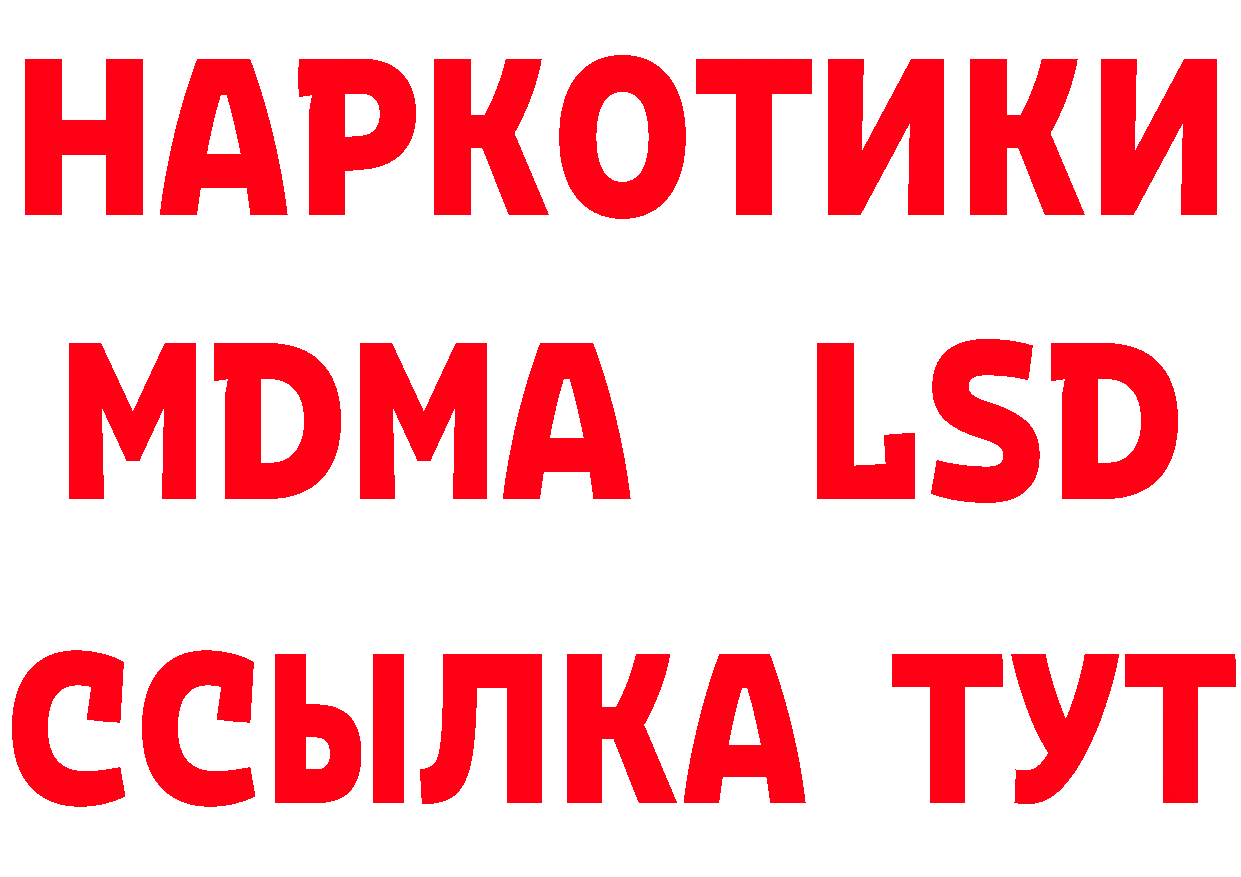 НАРКОТИКИ
MDMA LSD
ССЫЛКА ТУТ